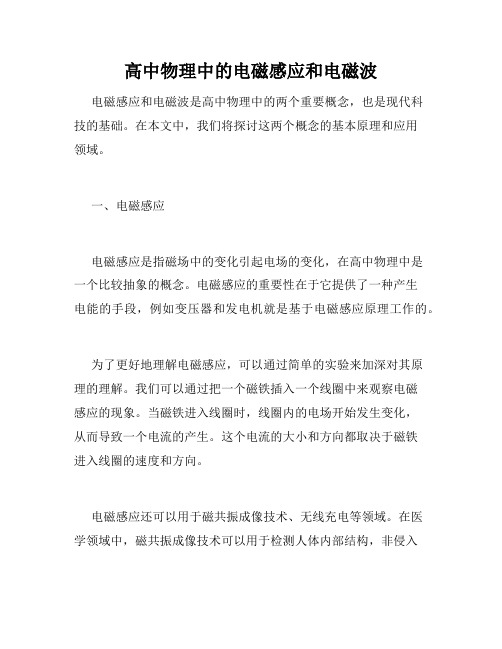 高中物理中的电磁感应和电磁波

电磁感应和电磁波是高中物理中的两个重要概念，也是现代科技的基础。在本文中，我们将探讨这两个概念的基本原理和应用领域。

一、电磁感应

电磁感应是指磁场中的变化引起电场的变化，在高中物理中是一个比较抽象的概念。电磁感应的重要性在于它提供了一种产生电能的手段，例如变压器和发电机就是基于电磁感应原理工作的。

为了更好地理解电磁感应，可以通过简单的实验来加深对其原理的理解。我们可以通过把一个磁铁插入一个线圈中来观察电磁感应的现象。当磁铁进入线圈时，线圈内的电场开始发生变化，从而导致一个电流的产生。这个电流的大小和方向都取决于磁铁进入线圈的速度和方向。

电磁感应还可以用于磁共振成像技术、无线充电等领域。在医学领域中，磁共振成像技术可以用于检测人体内部结构，非侵入